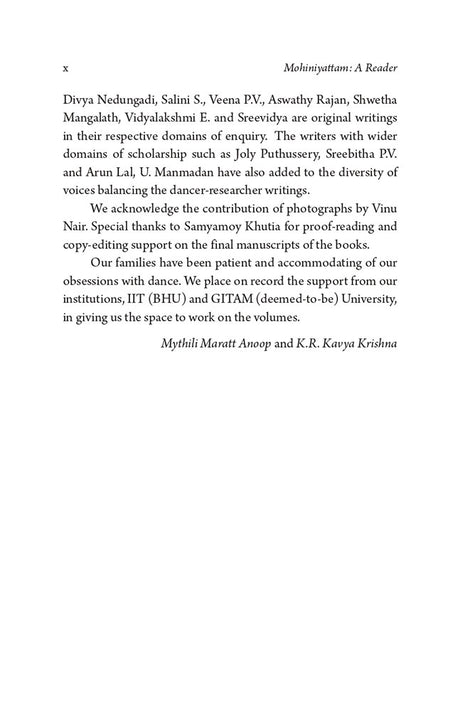 x Mohiniyattam: A Reader

Divya Nedungadi, Salini S., Veena P.V., Aswathy Rajan, Shwetha Mangalath, Vidyalakshmi E. and Sreevidya are original writings in their respective domains of enquiry. The writers with wider domains of scholarship such as Joly Puthussery, Sreebitha P.V. and Arun Lal, U. Manmadan have also added to the diversity of voices balancing the dancer-researcher writings.

We acknowledge the contribution of photographs by Vinu Nair. Special thanks to Samyamoy Khutia for proof-reading and copy-editing support on the final manuscripts of the books.

Our families have been patient and accommodating of our obsessions with dance. We place on record the support from our institutions, IIT (BHU) and GITAM (deemed-to-be) University, in giving us the space to work on the volumes.

Mythili Maratt Anoop and K.R. Kavya Krishna